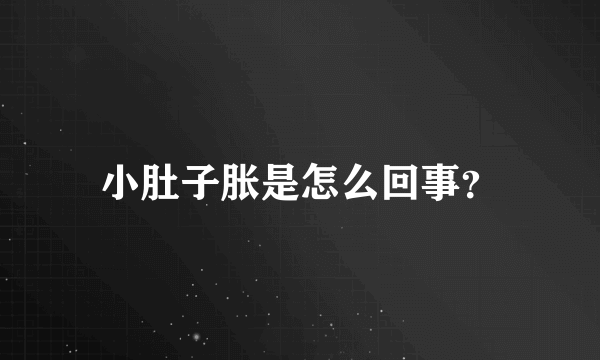 小肚子胀是怎么回事?